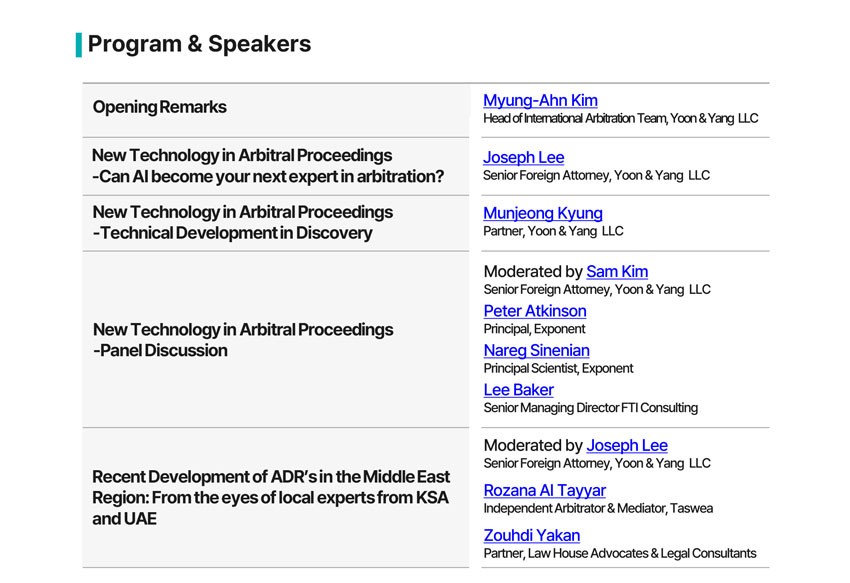 Program & Speakers

| | |
|---|---|
| Opening Remarks | Myung-Ahn Kim<br>Head of International Arbitration Team, Yoon & Yang LLC |
| New Technology in Arbitral Proceedings<br>-Can AI become your next expert in arbitration? | Joseph Lee<br>Senior Foreign Attorney, Yoon & Yang LLC |
| New Technology in Arbitral Proceedings<br>-Technical Development in Discovery | Munjeong Kyung<br>Partner, Yoon & Yang LLC |
| New Technology in Arbitral Proceedings<br>-Panel Discussion | Moderated by Sam Kim<br>Senior Foreign Attorney, Yoon & Yang LLC<br>Peter Atkinson<br>Principal, Exponent<br>Nareg Sinenian<br>Principal Scientist, Exponent<br>Lee Baker<br>Senior Managing Director FTI Consulting |
| Recent Development of ADR's in the Middle East Region: From the eyes of local experts from KSA and UAE | Moderated by Joseph Lee<br>Senior Foreign Attorney, Yoon & Yang LLC<br>Rozana Al Tayyar<br>Independent Arbitrator & Mediator, Taswea<br>Zouhdi Yakan<br>Partner, Law House Advocates & Legal Consultants |